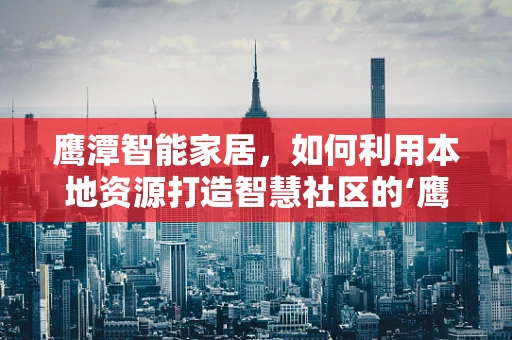 鹰潭智能家居，如何利用本地资源打造智慧社区的‘鹰